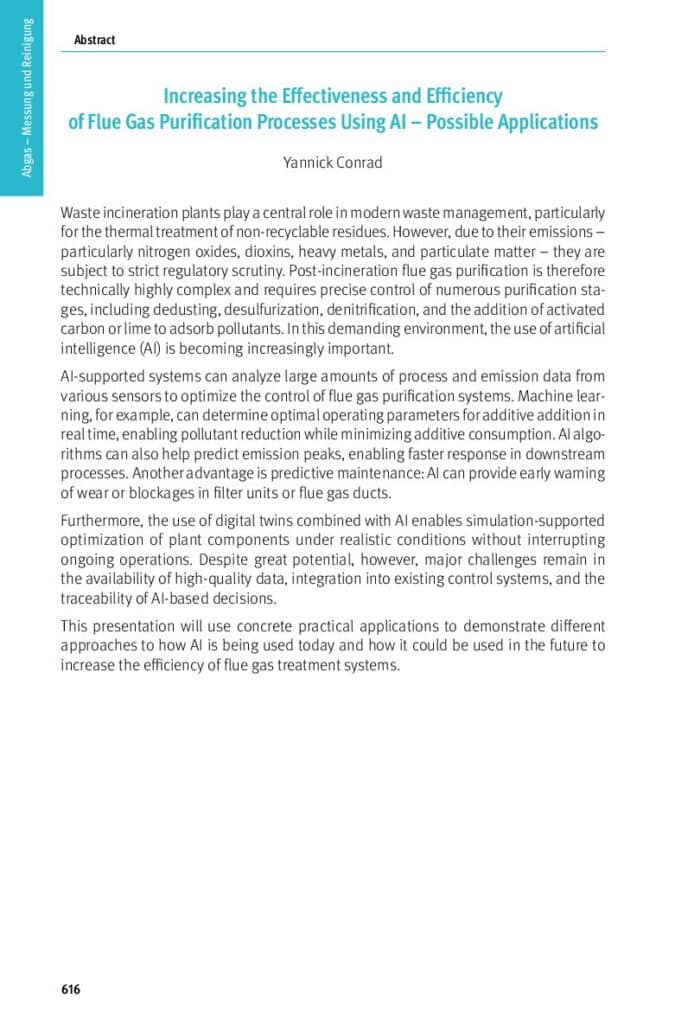 Abgas – Messung und Reinigung

Abstract

Increasing the Effectiveness and Efficiency of Flue Gas Purification Processes Using AI – Possible Applications

Yannick Conrad

Waste incineration plants play a central role in modern waste management, particularly for the thermal treatment of non-recyclable residues. However, due to their emissions – particularly nitrogen oxides, dioxins, heavy metals, and particulate matter – they are subject to strict regulatory scrutiny. Post-incineration flue gas purification is therefore technically highly complex and requires precise control of numerous purification stages, including dedusting, desulfurization, denitrification, and the addition of activated carbon or lime to adsorb pollutants. In this demanding environment, the use of artificial intelligence (AI) is becoming increasingly important.

AI-supported systems can analyze large amounts of process and emission data from various sensors to optimize the control of flue gas purification systems. Machine learning, for example, can determine optimal operating parameters for additive addition in real time, enabling pollutant reduction while minimizing additive consumption. AI algorithms can also help predict emission peaks, enabling faster response in downstream processes. Another advantage is predictive maintenance: AI can provide early warning of wear or blockages in filter units or flue gas ducts.

Furthermore, the use of digital twins combined with AI enables simulation-supported optimization of plant components under realistic conditions without interrupting ongoing operations. Despite great potential, however, major challenges remain in the availability of high-quality data, integration into existing control systems, and the traceability of AI-based decisions.

This presentation will use concrete practical applications to demonstrate different approaches to how AI is being used today and how it could be used in the future to increase the efficiency of flue gas treatment systems.

616